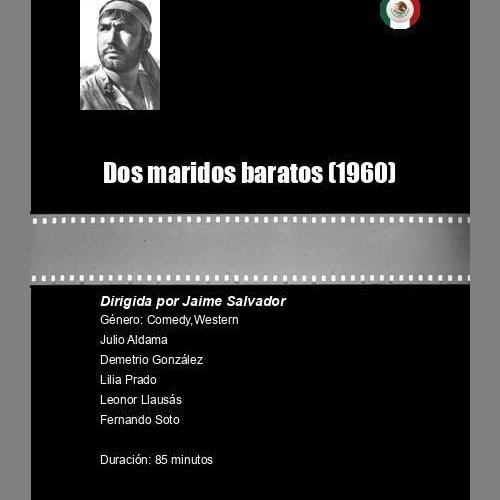 Dos maridos baratos (1960)

Dirigida por Jaime Salvador

Género: Comedy,Western

Julio Aldama

Demetrio González

Lilia Prado

Leonor Llausás

Fernando Soto

Duración: 85 minutos